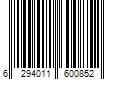 6 294011 600852